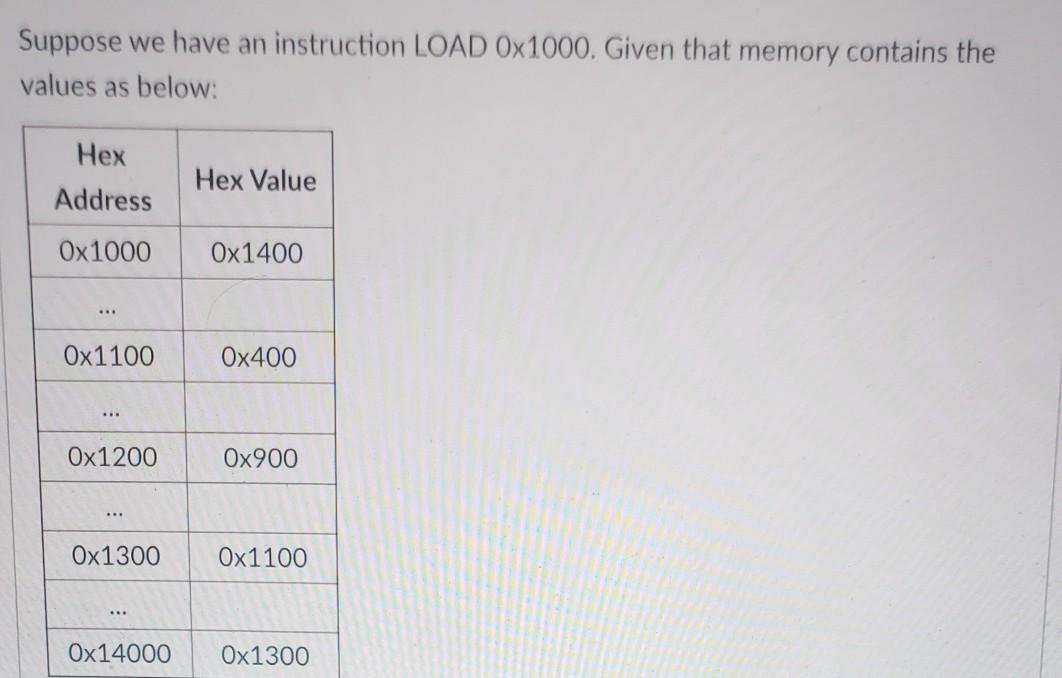 Suppose we have an instruction LOAD 0x1000. Given that memory contains the values as below:

| Hex Address | Hex Value |
|---|---|
| 0x1000 | 0x1400 |
| ... | |
| 0x1100 | 0x400 |
| ... | |
| 0x1200 | 0x900 |
| ... | |
| 0x1300 | 0x1100 |
| ... | |
| 0x14000 | 0x1300 |